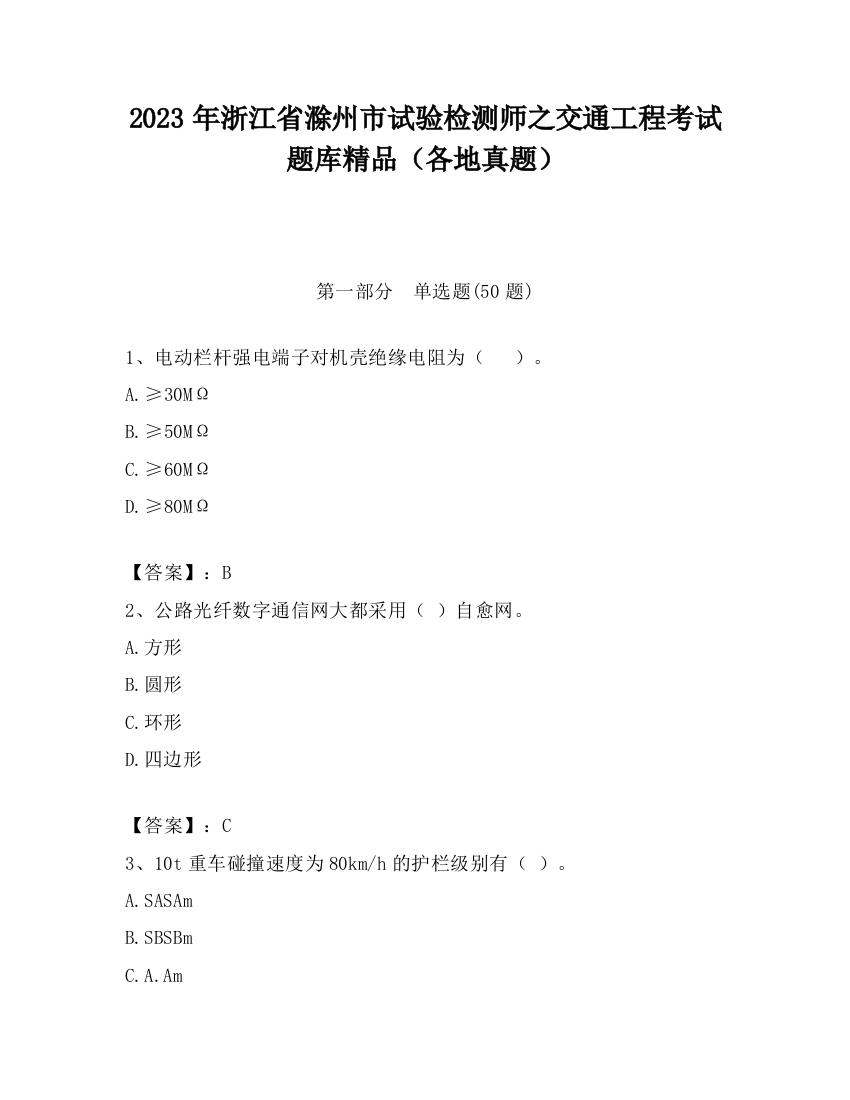 2023 年浙江省滁州市试验检测师之交通工程考试题库精品（各地真题）

第一部分　单选题(50 题)

1、电动栏杆强电端子对机壳绝缘电阻为（　　）。

A. ≥30MΩ

B. ≥50MΩ

C. ≥60MΩ

D. ≥80MΩ

【答案】：B

2、公路光纤数字通信网大都采用（ ）自愈网。

A. 方形

B. 圆形

C. 环形

D. 四边形

【答案】：C

3、10t 重车碰撞速度为 80km/h 的护栏级别有（ ）。

A. SASAm

B. SBSBm

C. A. Am